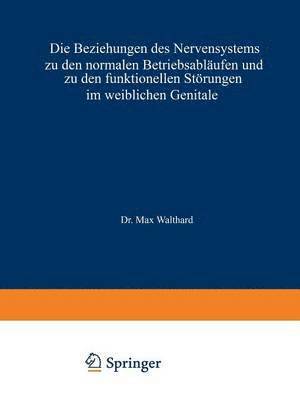 Die Beziehungen des Nervensystems zu den normalen Betriebsabläufen und zu den funktionellen Störungen im weiblichen Genitale

Dr. Max Walthard

Springer